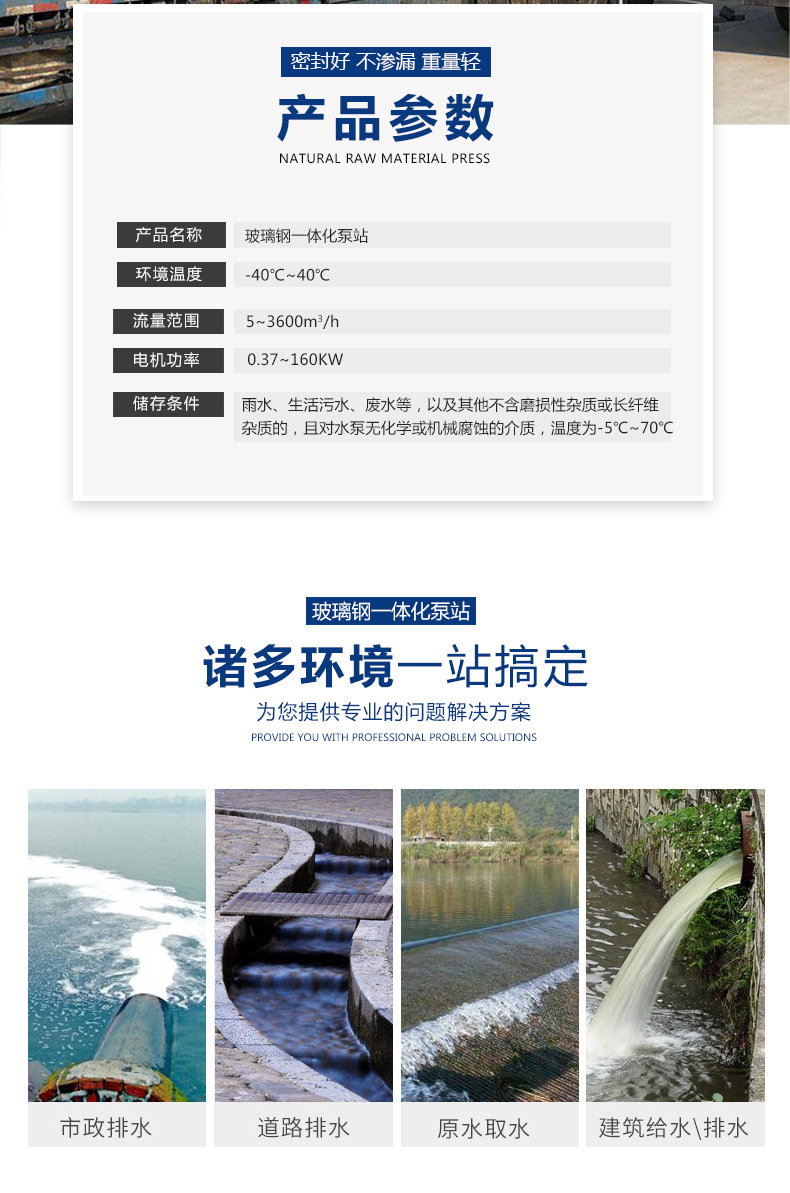 密封好 不渗漏 重量轻

产品参数

NATURAL RAW MATERIAL PRESS

| 产品名称 | 玻璃钢一体化泵站 |
|---|---|
| 环境温度 | -40℃~40℃ |
| 流量范围 | 5~3600m³/h |
| 电机功率 | 0.37~160KW |
| 储存条件 | 雨水、生活污水、废水等，以及其他不含磨损性杂质或长纤维杂质的，且对水泵无化学或机械腐蚀的介质，温度为-5℃~70℃ |

玻璃钢一体化泵站

诸多环境一站搞定

为您提供专业的问题解决方案

PROVIDE YOU WITH PROFESSIONAL PROBLEM SOLUTIONS

市政排水

道路排水

原水取水

建筑给水\排水